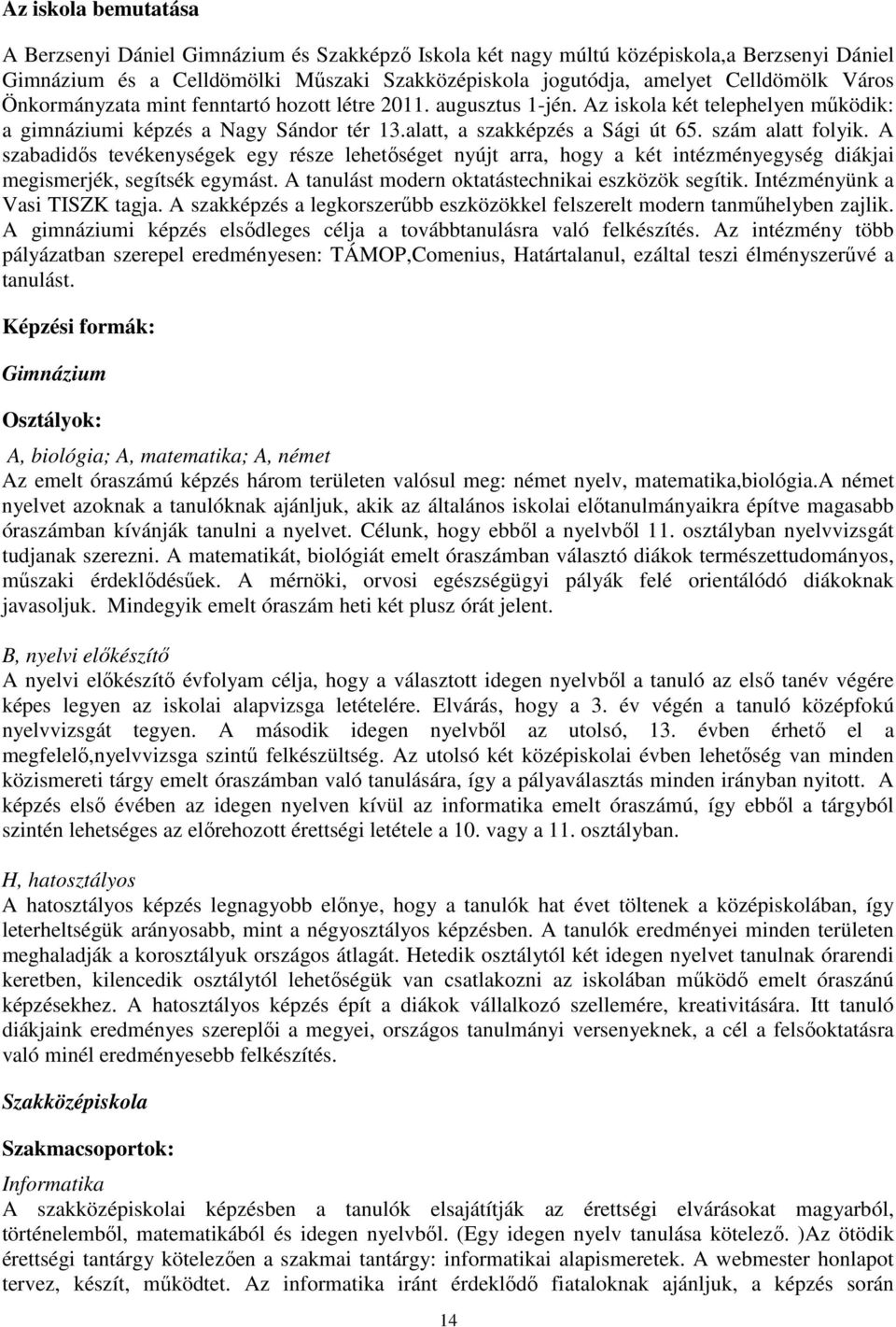 Az iskola bemutatása

A Berzsenyi Dániel Gimnázium és Szakképző Iskola két nagy múltú középiskola,a Berzsenyi Dániel Gimnázium és a Celldömölki Műszaki Szakközépiskola jogutódja, amelyet Celldömölk Város Önkormányzata mint fenntartó hozott létre 2011. augusztus 1-jén. Az iskola két telephelyen működik: a gimnáziumi képzés a Nagy Sándor tér 13.alatt, a szakképzés a Sági út 65. szám alatt folyik. A szabadidős tevékenységek egy része lehetőséget nyújt arra, hogy a két intézményegység diákjai megismerjék, segítsék egymást. A tanulást modern oktatástechnikai eszközök segítik. Intézményünk a Vasi TISZK tagja. A szakképzés a legkorszerűbb eszközökkel felszerelt modern tanműhelyben zajlik. A gimnáziumi képzés elsődleges célja a továbbtanulásra való felkészítés. Az intézmény több pályázatban szerepel eredményesen: TÁMOP,Comenius, Határtalanul, ezáltal teszi élményszerűvé a tanulást.

Képzési formák:

Gimnázium

Osztályok:

A, biológia; A, matematika; A, német
Az emelt óraszámú képzés három területen valósul meg: német nyelv, matematika,biológia.A német nyelvet azoknak a tanulóknak ajánljuk, akik az általános iskolai előtanulmányaikra építve magasabb óraszámban kívánják tanulni a nyelvet. Célunk, hogy ebből a nyelvből 11. osztályban nyelvvizsgát tudjanak szerezni. A matematikát, biológiát emelt óraszámban választó diákok természettudományos, műszaki érdeklődésűek. A mérnöki, orvosi egészségügyi pályák felé orientálódó diákoknak javasoljuk. Mindegyik emelt óraszám heti két plusz órát jelent.

B, nyelvi előkészítő
A nyelvi előkészítő évfolyam célja, hogy a választott idegen nyelvből a tanuló az első tanév végére képes legyen az iskolai alapvizsga letételére. Elvárás, hogy a 3. év végén a tanuló középfokú nyelvvizsgát tegyen. A második idegen nyelvből az utolsó, 13. évben érhető el a megfelelő,nyelvvizsga szintű felkészültség. Az utolsó két középiskolai évben lehetőség van minden közismereti tárgy emelt óraszámban való tanulására, így a pályaválasztás minden irányban nyitott. A képzés első évében az idegen nyelven kívül az informatika emelt óraszámú, így ebből a tárgyból szintén lehetséges az előrehozott érettségi letétele a 10. vagy a 11. osztályban.

H, hatosztályos
A hatosztályos képzés legnagyobb előnye, hogy a tanulók hat évet töltenek a középiskolában, így leterheltségük arányosabb, mint a négyosztályos képzésben. A tanulók eredményei minden területen meghaladják a korosztályuk országos átlagát. Hetedik osztálytól két idegen nyelvet tanulnak órarendi keretben, kilencedik osztálytól lehetőségük van csatlakozni az iskolában működő emelt óraszánú képzésekhez. A hatosztályos képzés épít a diákok vállalkozó szellemére, kreativitására. Itt tanuló diákjaink eredményes szereplői a megyei, országos tanulmányi versenyeknek, a cél a felsőoktatásra való minél eredményesebb felkészítés.

Szakközépiskola

Szakmacsoportok:

Informatika
A szakközépiskolai képzésben a tanulók elsajátítják az érettségi elvárásokat magyarból, történelemből, matematikából és idegen nyelvből. (Egy idegen nyelv tanulása kötelező. )Az ötödik érettségi tantárgy kötelezően a szakmai tantárgy: informatikai alapismeretek. A webmester honlapot tervez, készít, működtet. Az informatika iránt érdeklődő fiataloknak ajánljuk, a képzés során

14